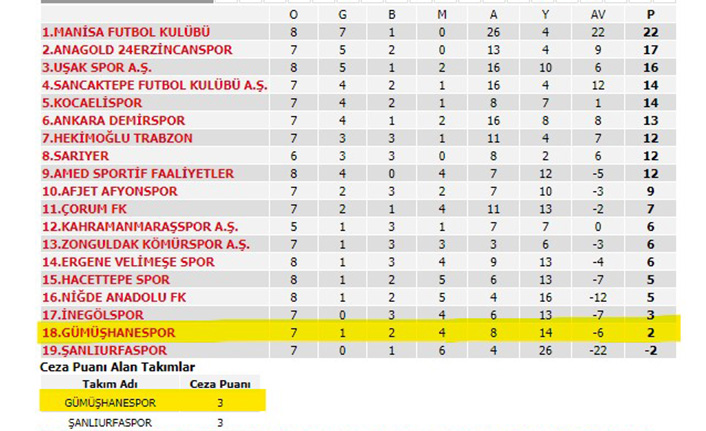 |  | O | G | B | M | A | Y | AV | P |
|---|---|---|---|---|---|---|---|---|
| 1.MANİSA FUTBOL KULÜBÜ | 8 | 7 | 1 | 0 | 26 | 4 | 22 | 22 |
| 2.ANAGOLD 24ERZİNCANSPOR | 7 | 5 | 2 | 0 | 13 | 4 | 9 | 17 |
| 3.UŞAK SPOR A.Ş. | 8 | 5 | 1 | 2 | 16 | 10 | 6 | 16 |
| 4.SANCAKTEPE FUTBOL KULÜBÜ A.Ş. | 7 | 4 | 2 | 1 | 16 | 4 | 12 | 14 |
| 5.KOCAELİSPOR | 7 | 4 | 2 | 1 | 8 | 7 | 1 | 14 |
| 6.ANKARA DEMİRSPOR | 7 | 4 | 1 | 2 | 16 | 8 | 8 | 13 |
| 7.HEKİMOĞLU TRABZON | 7 | 3 | 3 | 1 | 11 | 4 | 7 | 12 |
| 8.SARIYER | 6 | 3 | 3 | 0 | 8 | 2 | 6 | 12 |
| 9.AMED SPORTİF FAALİYETLER | 8 | 4 | 0 | 4 | 7 | 12 | -5 | 12 |
| 10.AFJET AFYONSPOR | 7 | 2 | 3 | 2 | 7 | 10 | -3 | 9 |
| 11.ÇORUM FK | 7 | 2 | 1 | 4 | 11 | 13 | -2 | 7 |
| 12.KAHRAMANMARAŞSPOR A.Ş. | 5 | 1 | 3 | 1 | 7 | 7 | 0 | 6 |
| 13.ZONGULDAK KÖMÜRSPOR A.Ş. | 7 | 1 | 3 | 3 | 3 | 6 | -3 | 6 |
| 14.ERGENE VELİMEŞE SPOR | 8 | 1 | 3 | 4 | 9 | 13 | -4 | 6 |
| 15.HACETTEPE SPOR | 8 | 1 | 2 | 5 | 6 | 13 | -7 | 5 |
| 16.NİĞDE ANADOLU FK | 8 | 1 | 2 | 5 | 4 | 16 | -12 | 5 |
| 17.İNEGÖLSPOR | 7 | 0 | 3 | 4 | 6 | 13 | -7 | 3 |
| 18.GÜMÜŞHANESPOR | 7 | 1 | 2 | 4 | 8 | 14 | -6 | 2 |
| 19.ŞANLIURFASPOR | 7 | 0 | 1 | 6 | 4 | 26 | -22 | -2 |

Ceza Puanı Alan Takımlar

| Takım Adı | Ceza Puanı |
|---|---|
| GÜMÜŞHANESPOR | 3 |
| ŞANLIURFASPOR | 3 |